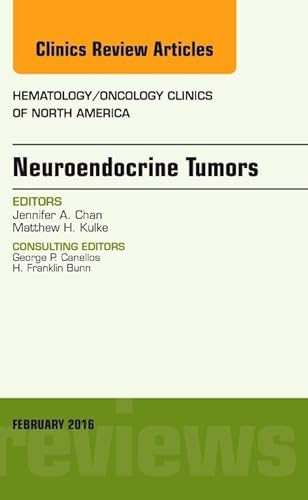 Clinics Review Articles

HEMATOLOGY/ONCOLOGY CLINICS OF NORTH AMERICA

Neuroendocrine Tumors

EDITORS
Jennifer A. Chan
Matthew H. Kulke

CONSULTING EDITORS
George P. Canellos
H. Franklin Bunn

FEBRUARY 2016

reviews